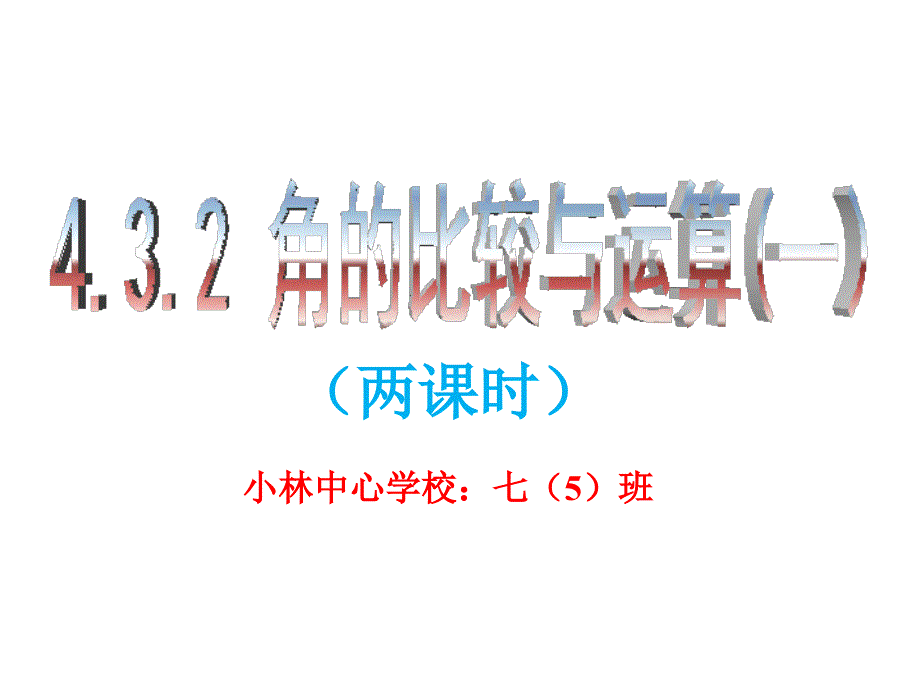 4.3.2 角的比较与运算(一)

（两课时）

小林中心学校：七（5）班